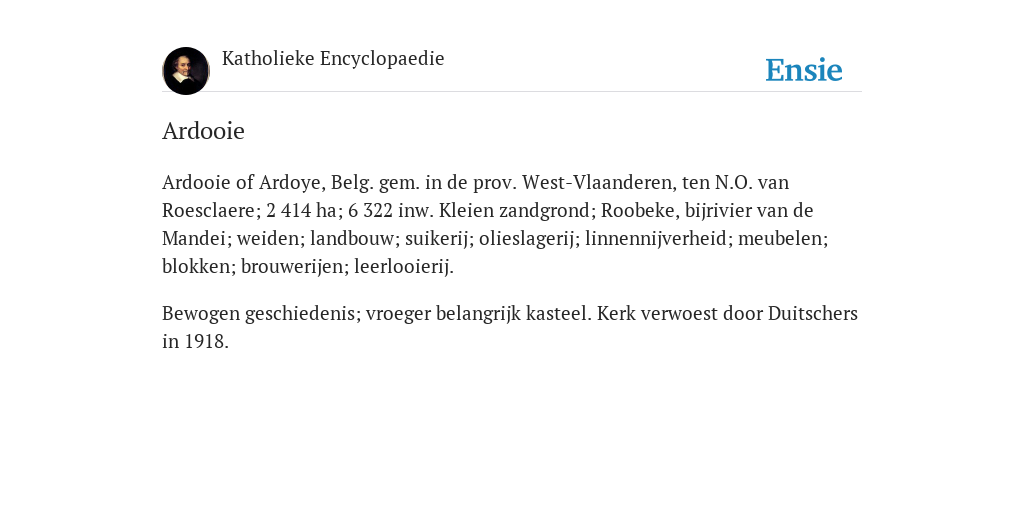 Katholieke Encyclopaedie

Ensie

Ardooie

Ardooie of Ardoye, Belg. gem. in de prov. West-Vlaanderen, ten N.O. van Roesclaere; 2 414 ha; 6 322 inw. Kleien zandgrond; Roobeke, bijrivier van de Mandei; weiden; landbouw; suikerij; olieslagerij; linnennijverheid; meubelen; blokken; brouwerijen; leerlooierij.

Bewogen geschiedenis; vroeger belangrijk kasteel. Kerk verwoest door Duitschers in 1918.